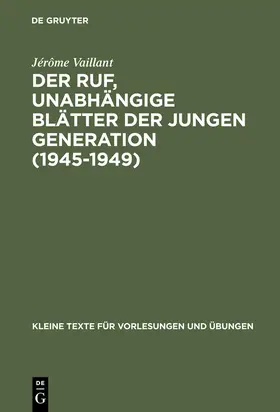 DE GRUYTER

Jérôme Vaillant

DER RUF, UNABHÄNGIGE BLÄTTER DER JUNGEN GENERATION (1945-1949)

KLEINE TEXTE FÜR VORLESUNGEN UND ÜBUNGEN

DE G